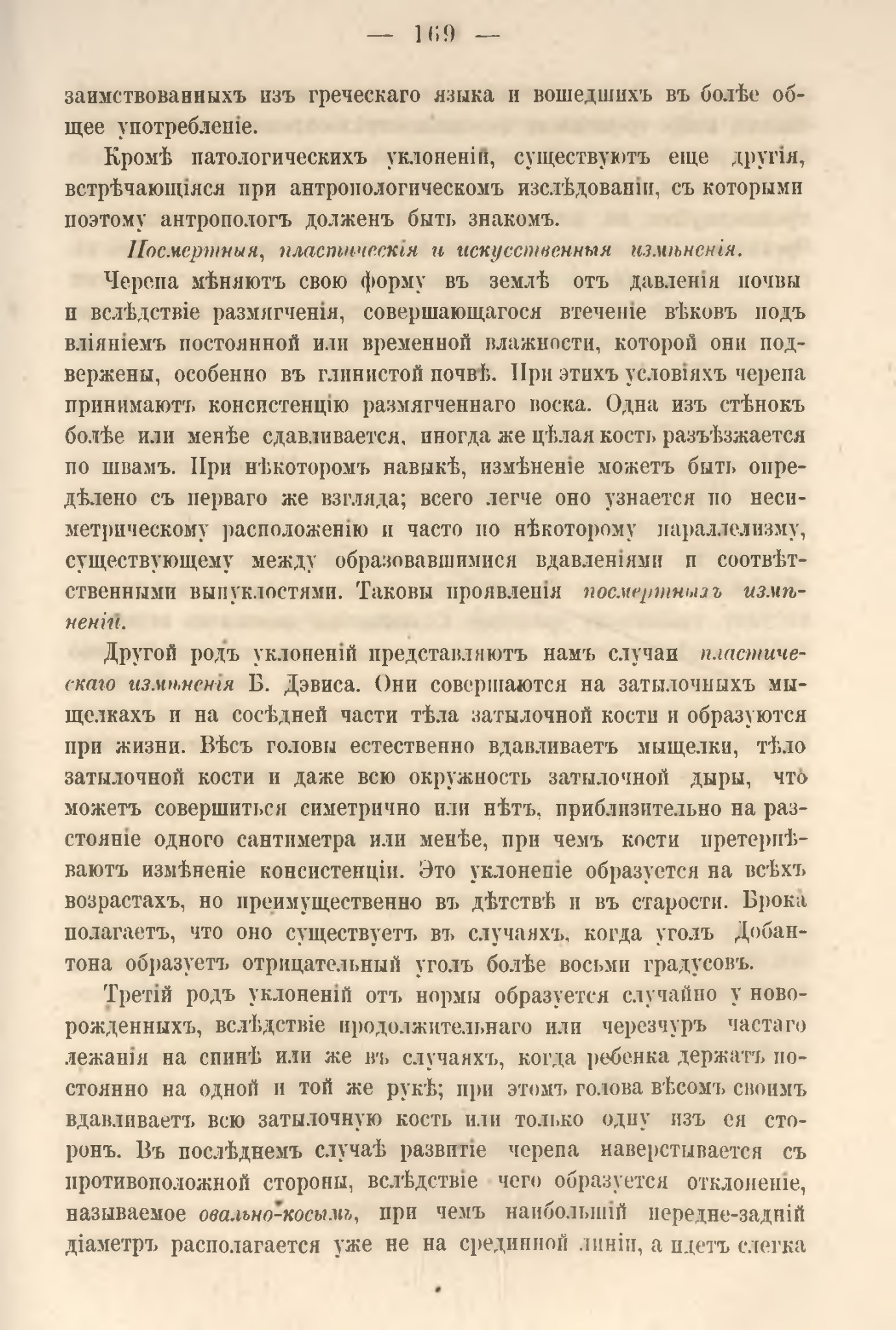 — 169 —

заимствованныхъ изъ греческаго языка и вошедшихъ въ болѣе общее употребленіе.

Кромѣ патологическихъ уклоненій, существуютъ еще другія, встрѣчающіяся при антропологическомъ изслѣдованіи, съ которыми поэтому антропологъ долженъ быть знакомъ.

Посмертныя, пластическія и искусственныя измѣненія.

Черепа мѣняютъ свою форму въ землѣ отъ давленія почвы и вслѣдствіе размягченія, совершающагося втеченіе вѣковъ подъ вліяніемъ постоянной или временной влажности, которой они подвержены, особенно въ глинистой почвѣ. При этихъ условіяхъ черепа принимаютъ консистенцію размягченнаго воска. Одна изъ стѣнокъ болѣе или менѣе сдавливается, иногда же цѣлая кость разъѣзжается по швамъ. При нѣкоторомъ навыкѣ, измѣненіе можетъ быть опредѣлено съ перваго же взгляда; всего легче оно узнается по несиметрическому расположенію и часто по нѣкоторому параллелизму, существующему между образовавшимися вдавленіями и соотвѣтственными выпуклостями. Таковы проявленія посмертныхъ измѣненій.

Другой родъ уклоненій представляютъ намъ случаи пластическаго измѣненія Б. Дэвиса. Они совершаются на затылочныхъ мыщелкахъ и на сосѣдней части тѣла затылочной кости и образуются при жизни. Вѣсъ головы естественно вдавливаетъ мыщелки, тѣло затылочной кости и даже всю окружность затылочной дыры, что можетъ совершиться симетрично или нѣтъ, приблизительно на разстояніе одного сантиметра или менѣе, при чемъ кости претерпѣваютъ измѣненіе консистенціи. Это уклоненіе образуется на всѣхъ возрастахъ, но преимущественно въ дѣтствѣ и въ старости. Брока полагаетъ, что оно существуетъ въ случаяхъ, когда уголъ Добантона образуетъ отрицательный уголъ болѣе восьми градусовъ.

Третій родъ уклоненій отъ нормы образуется случайно у новорожденныхъ, вслѣдствіе продолжительнаго или черезчуръ частаго лежанія на спинѣ или же въ случаяхъ, когда ребенка держатъ постоянно на одной и той же рукѣ; при этомъ голова вѣсомъ своимъ вдавливаетъ всю затылочную кость или только одну изъ ея сторонъ. Въ послѣднемъ случаѣ развитіе черепа наверстывается съ противоположной стороны, вслѣдствіе чего образуется отклоненіе, называемое овально-косымъ, при чемъ наибольшій передне-задній діаметръ располагается уже не на срединной линіи, а идетъ слегка